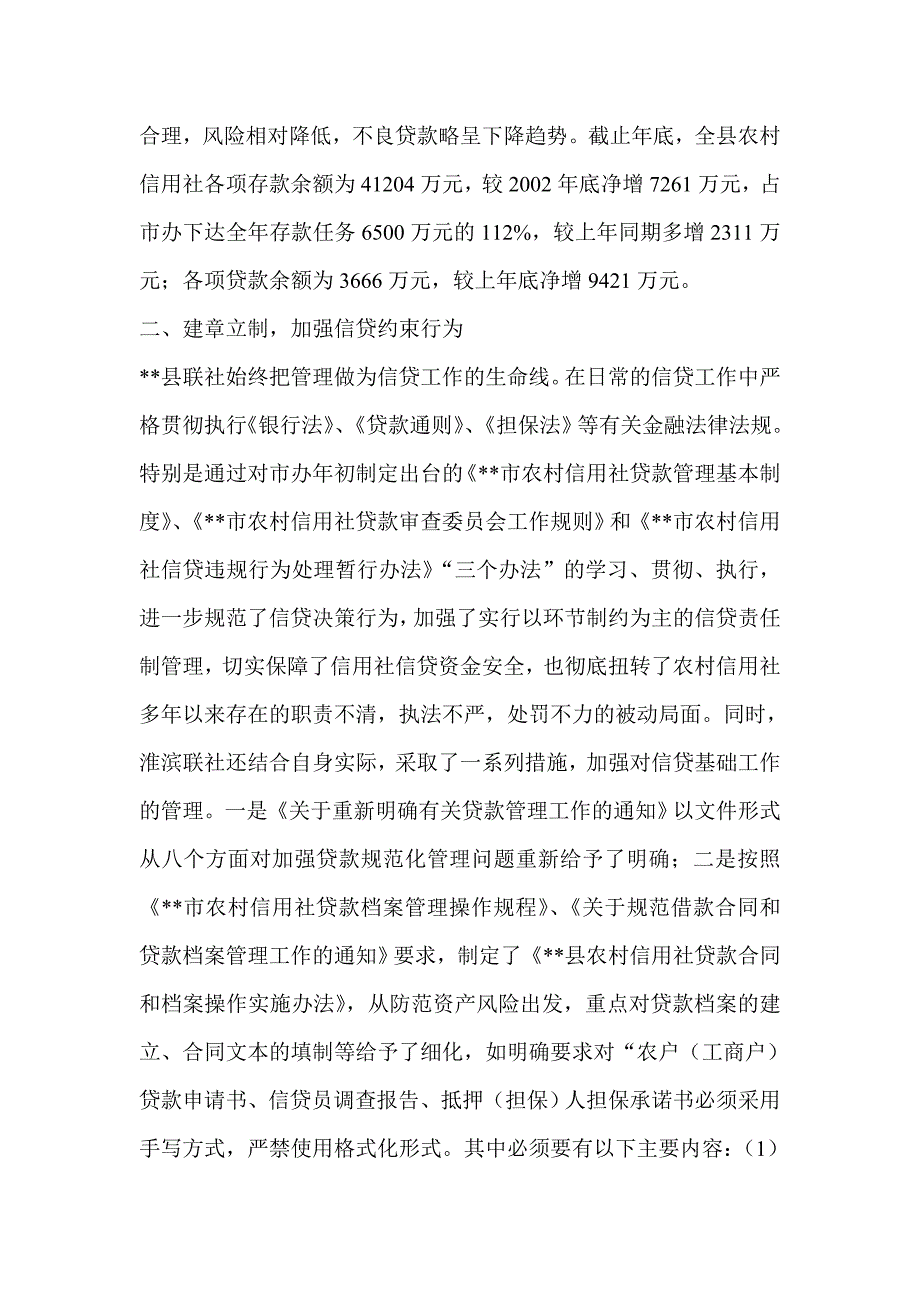 合理，风险相对降低，不良贷款略呈下降趋势。截止年底，全县农村信用社各项存款余额为 41204 万元，较 2002 年底净增 7261 万元，占市办下达全年存款任务 6500 万元的 112%，较上年同期多增 2311 万元；各项贷款余额为 3666 万元，较上年底净增 9421 万元。

二、建章立制，加强信贷约束行为

**县联社始终把管理做为信贷工作的生命线。在日常的信贷工作中严格贯彻执行《银行法》、《贷款通则》、《担保法》等有关金融法律法规。特别是通过对市办年初制定出台的《**市农村信用社贷款管理基本制度》、《**市农村信用社贷款审查委员会工作规则》和《**市农村信用社信贷违规行为处理暂行办法》“三个办法”的学习、贯彻、执行，进一步规范了信贷决策行为，加强了实行以环节制约为主的信贷责任制管理，切实保障了信用社信贷资金安全，也彻底扭转了农村信用社多年以来存在的职责不清，执法不严，处罚不力的被动局面。同时，淮滨联社还结合自身实际，采取了一系列措施，加强对信贷基础工作的管理。一是《关于重新明确有关贷款管理工作的通知》以文件形式从八个方面对加强贷款规范化管理问题重新给予了明确；二是按照《**市农村信用社贷款档案管理操作规程》、《关于规范借款合同和贷款档案管理工作的通知》要求，制定了《**县农村信用社贷款合同和档案操作实施办法》，从防范资产风险出发，重点对贷款档案的建立、合同文本的填制等给予了细化，如明确要求对“农户（工商户）贷款申请书、信贷员调查报告、抵押（担保）人担保承诺书必须采用手写方式，严禁使用格式化形式。其中必须要有以下主要内容：(1)